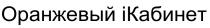 Оранжевый iКабинет